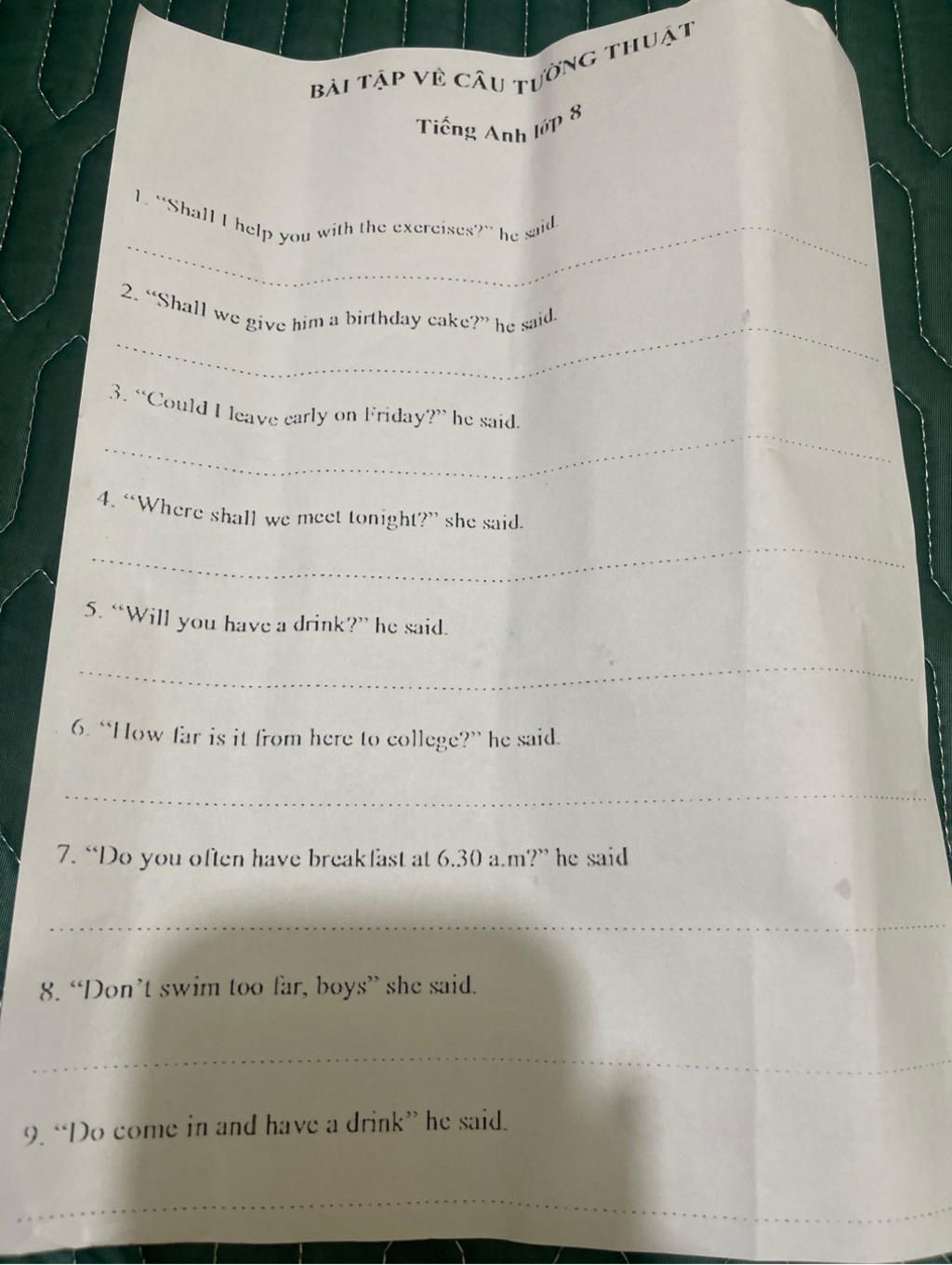 BÀI TẬP VỀ CÂU TƯỜNG THUẬT

Tiếng Anh lớp 8

1. "Shall I help you with the exercises?" he said.

____

2. "Shall we give him a birthday cake?" he said.

____

3. "Could I leave early on Friday?" he said.

____

4. "Where shall we meet tonight?" she said.

____

5. "Will you have a drink?" he said.

____

6. "How far is it from here to college?" he said.

____

7. "Do you often have breakfast at 6.30 a.m?" he said

____

8. "Don't swim too far, boys" she said.

____

9. "Do come in and have a drink" he said.

____